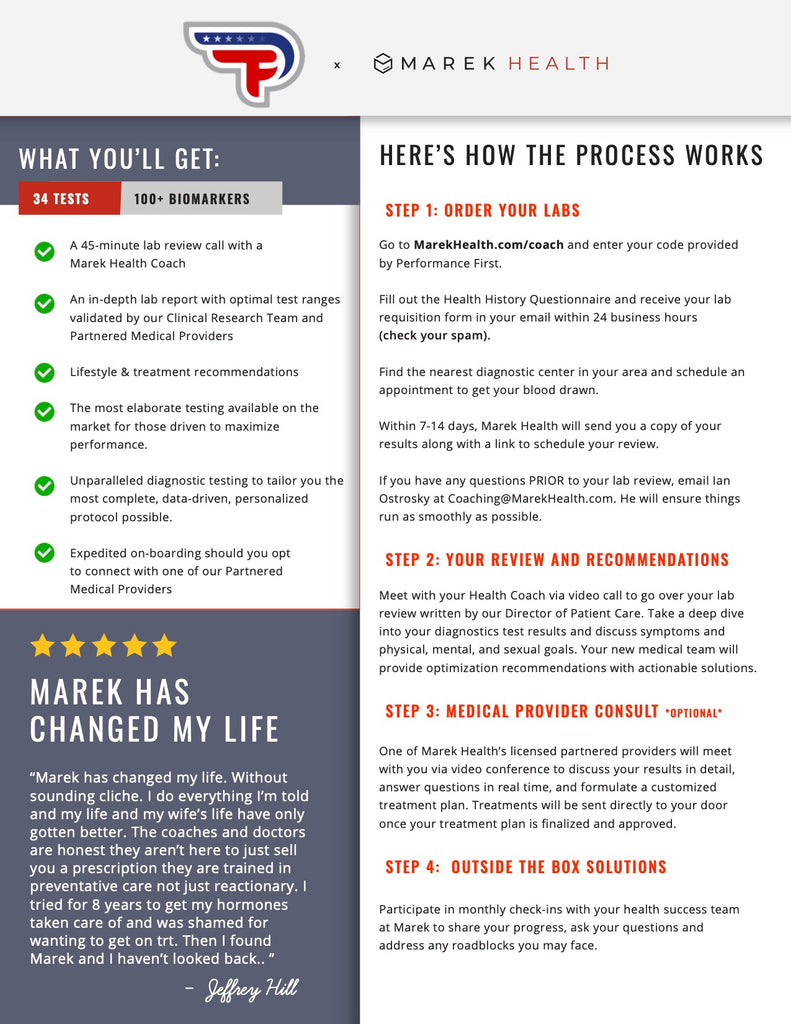 x MAREK HEALTH

WHAT YOU'LL GET:

34 TESTS

100+ BIOMARKERS

A 45-minute lab review call with a Marek Health Coach

An in-depth lab report with optimal test ranges validated by our Clinical Research Team and Partnered Medical Providers

Lifestyle & treatment recommendations

The most elaborate testing available on the market for those driven to maximize performance.

Unparalleled diagnostic testing to tailor you the most complete, data-driven, personalized protocol possible.

Expedited on-boarding should you opt to connect with one of our Partnered Medical Providers

MAREK HAS CHANGED MY LIFE

"Marek has changed my life. Without sounding cliche. I do everything I'm told and my life and my wife's life have only gotten better. The coaches and doctors are honest they aren't here to just sell you a prescription they are trained in preventative care not just reactionary. I tried for 8 years to get my hormones taken care of and was shamed for wanting to get on trt. Then I found Marek and I haven't looked back.. "

– Jeffrey Hill

HERE'S HOW THE PROCESS WORKS

STEP 1: ORDER YOUR LABS

Go to MarekHealth.com/coach and enter your code provided by Performance First.

Fill out the Health History Questionnaire and receive your lab requisition form in your email within 24 business hours (check your spam).

Find the nearest diagnostic center in your area and schedule an appointment to get your blood drawn.

Within 7-14 days, Marek Health will send you a copy of your results along with a link to schedule your review.

If you have any questions PRIOR to your lab review, email Ian Ostrosky at Coaching@MarekHealth.com. He will ensure things run as smoothly as possible.

STEP 2: YOUR REVIEW AND RECOMMENDATIONS

Meet with your Health Coach via video call to go over your lab review written by our Director of Patient Care. Take a deep dive into your diagnostics test results and discuss symptoms and physical, mental, and sexual goals. Your new medical team will provide optimization recommendations with actionable solutions.

STEP 3: MEDICAL PROVIDER CONSULT *OPTIONAL*

One of Marek Health's licensed partnered providers will meet with you via video conference to discuss your results in detail, answer questions in real time, and formulate a customized treatment plan. Treatments will be sent directly to your door once your treatment plan is finalized and approved.

STEP 4: OUTSIDE THE BOX SOLUTIONS

Participate in monthly check-ins with your health success team at Marek to share your progress, ask your questions and address any roadblocks you may face.